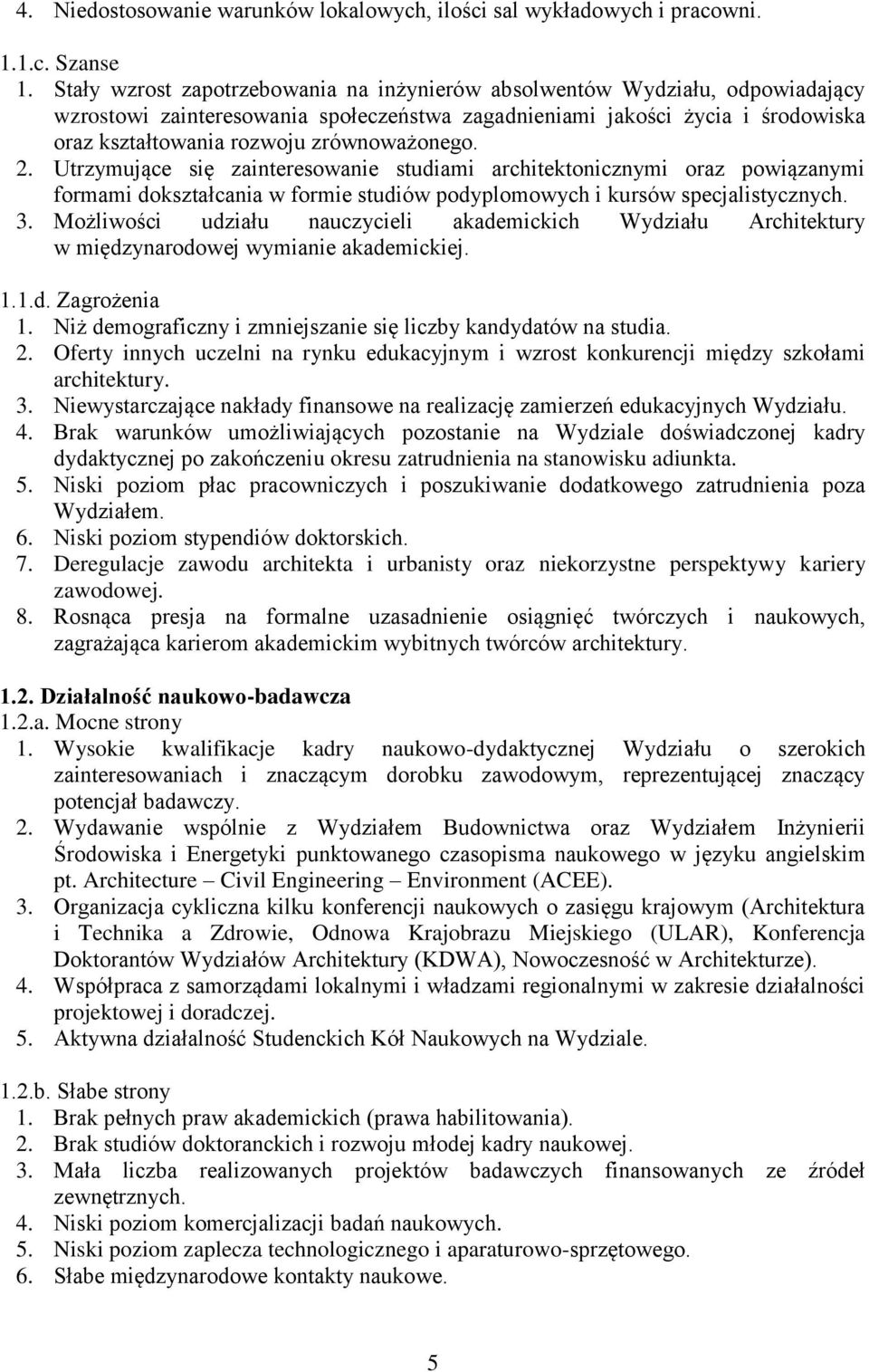 4. Niedostosowanie warunków lokalowych, ilości sal wykładowych i pracowni.

1.1.c. Szanse
1. Stały wzrost zapotrzebowania na inżynierów absolwentów Wydziału, odpowiadający wzrostowi zainteresowania społeczeństwa zagadnieniami jakości życia i środowiska oraz kształtowania rozwoju zrównoważonego.
2. Utrzymujące się zainteresowanie studiami architektonicznymi oraz powiązanymi formami dokształcania w formie studiów podyplomowych i kursów specjalistycznych.
3. Możliwości udziału nauczycieli akademickich Wydziału Architektury w międzynarodowej wymianie akademickiej.

1.1.d. Zagrożenia
1. Niż demograficzny i zmniejszanie się liczby kandydatów na studia.
2. Oferty innych uczelni na rynku edukacyjnym i wzrost konkurencji między szkołami architektury.
3. Niewystarczające nakłady finansowe na realizację zamierzeń edukacyjnych Wydziału.
4. Brak warunków umożliwiających pozostanie na Wydziale doświadczonej kadry dydaktycznej po zakończeniu okresu zatrudnienia na stanowisku adiunkta.
5. Niski poziom płac pracowniczych i poszukiwanie dodatkowego zatrudnienia poza Wydziałem.
6. Niski poziom stypendiów doktorskich.
7. Deregulacje zawodu architekta i urbanisty oraz niekorzystne perspektywy kariery zawodowej.
8. Rosnąca presja na formalne uzasadnienie osiągnięć twórczych i naukowych, zagrażająca karierom akademickim wybitnych twórców architektury.

1.2. Działalność naukowo-badawcza
1.2.a. Mocne strony
1. Wysokie kwalifikacje kadry naukowo-dydaktycznej Wydziału o szerokich zainteresowaniach i znaczącym dorobku zawodowym, reprezentującej znaczący potencjał badawczy.
2. Wydawanie wspólnie z Wydziałem Budownictwa oraz Wydziałem Inżynierii Środowiska i Energetyki punktowanego czasopisma naukowego w języku angielskim pt. Architecture – Civil Engineering – Environment (ACEE).
3. Organizacja cykliczna kilku konferencji naukowych o zasięgu krajowym (Architektura i Technika a Zdrowie, Odnowa Krajobrazu Miejskiego (ULAR), Konferencja Doktorantów Wydziałów Architektury (KDWA), Nowoczesność w Architekturze).
4. Współpraca z samorządami lokalnymi i władzami regionalnymi w zakresie działalności projektowej i doradczej.
5. Aktywna działalność Studenckich Kół Naukowych na Wydziale.

1.2.b. Słabe strony
1. Brak pełnych praw akademickich (prawa habilitowania).
2. Brak studiów doktoranckich i rozwoju młodej kadry naukowej.
3. Mała liczba realizowanych projektów badawczych finansowanych ze źródeł zewnętrznych.
4. Niski poziom komercjalizacji badań naukowych.
5. Niski poziom zaplecza technologicznego i aparaturowo-sprzętowego.
6. Słabe międzynarodowe kontakty naukowe.

5